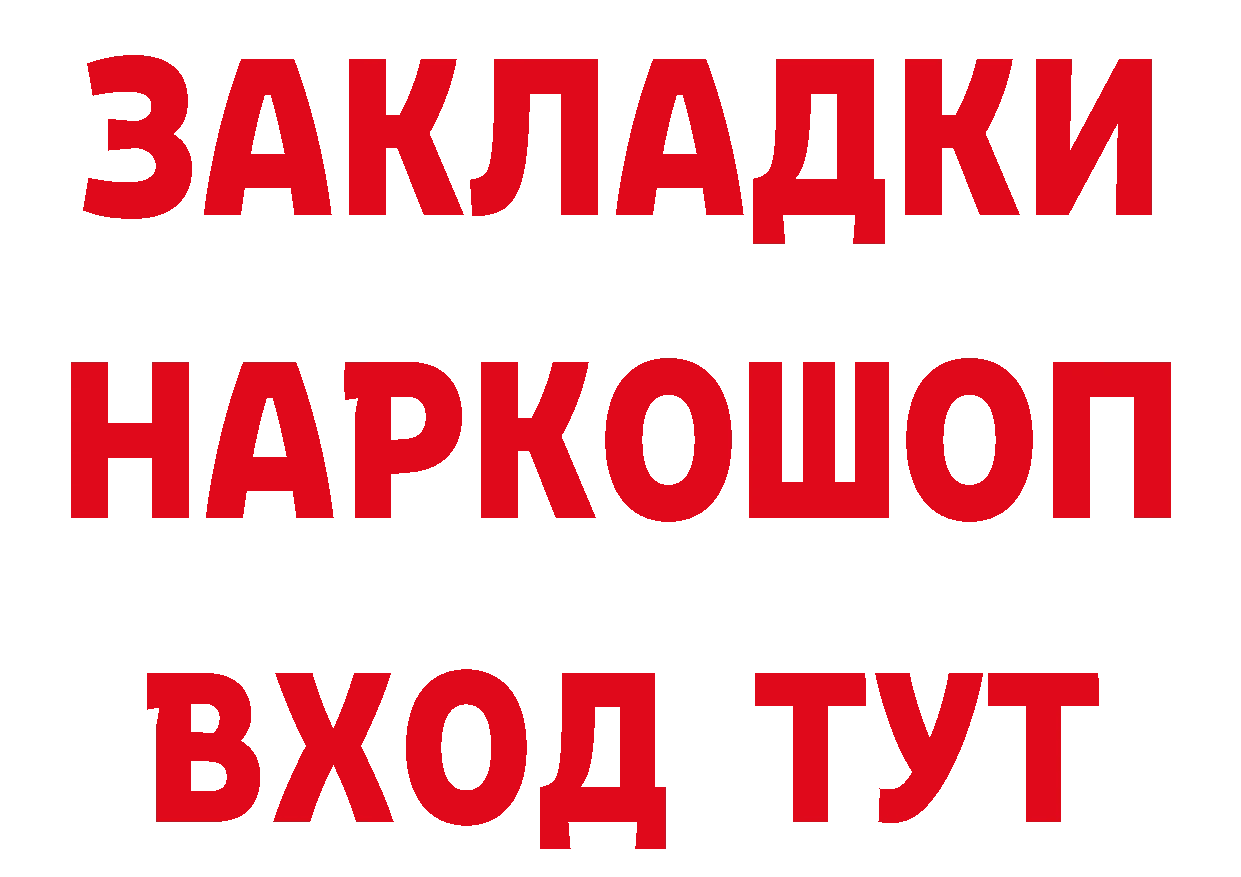 ЗАКЛАДКИ
НАРКОШОП
ВХОД ТУТ